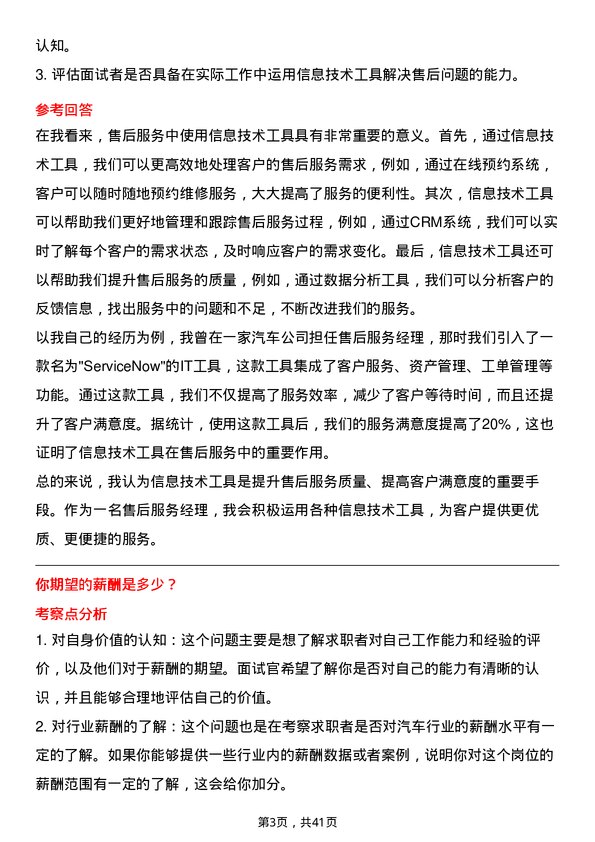 认知。

3. 评估面试者是否具备在实际工作中运用信息技术工具解决售后问题的能力。

参考回答

在我看来，售后服务中使用信息技术工具具有非常重要的意义。首先，通过信息技术工具，我们可以更高效地处理客户的售后服务需求，例如，通过在线预约系统，客户可以随时随地预约维修服务，大大提高了服务的便利性。其次，信息技术工具可以帮助我们更好地管理和跟踪售后服务过程，例如，通过CRM系统，我们可以实时了解每个客户的需求状态，及时响应客户的需求变化。最后，信息技术工具还可以帮助我们提升售后服务的质量，例如，通过数据分析工具，我们可以分析客户的反馈信息，找出服务中的问题和不足，不断改进我们的服务。

以我自己的经历为例，我曾在一家汽车公司担任售后服务经理，那时我们引入了一款名为"ServiceNow"的IT工具，这款工具集成了客户服务、资产管理、工单管理等功能。通过这款工具，我们不仅提高了服务效率，减少了客户等待时间，而且还提升了客户满意度。据统计，使用这款工具后，我们的服务满意度提高了20%，这也证明了信息技术工具在售后服务中的重要作用。

总的来说，我认为信息技术工具是提升售后服务质量、提高客户满意度的重要手段。作为一名售后服务经理，我会积极运用各种信息技术工具，为客户提供更优质、更便捷的服务。

你期望的薪酬是多少？

考察点分析

1. 对自身价值的认知：这个问题主要是想了解求职者对自己工作能力和经验的评价，以及他们对于薪酬的期望。面试官希望了解你是否对自己的能力有清晰的认识，并且能够合理地评估自己的价值。

2. 对行业薪酬的了解：这个问题也是在考察求职者是否对汽车行业的薪酬水平有一定的了解。如果你能够提供一些行业内的薪酬数据或者案例，说明你对这个岗位的薪酬范围有一定的了解，这会给你加分。

第3页，共41页